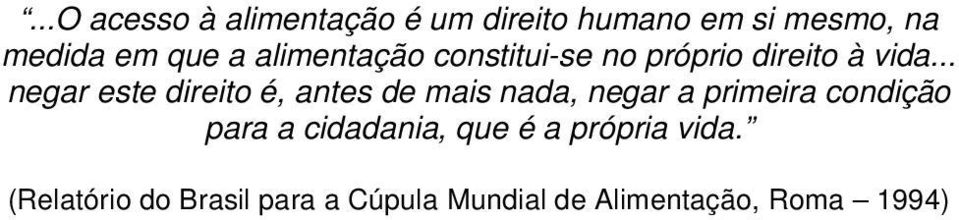 “...O acesso à alimentação é um direito humano em si mesmo, na medida em que a alimentação constitui-se no próprio direito à vida... negar este direito é, antes de mais nada, negar a primeira condição para a cidadania, que é a própria vida.”

(Relatório do Brasil para a Cúpula Mundial de Alimentação, Roma – 1994)